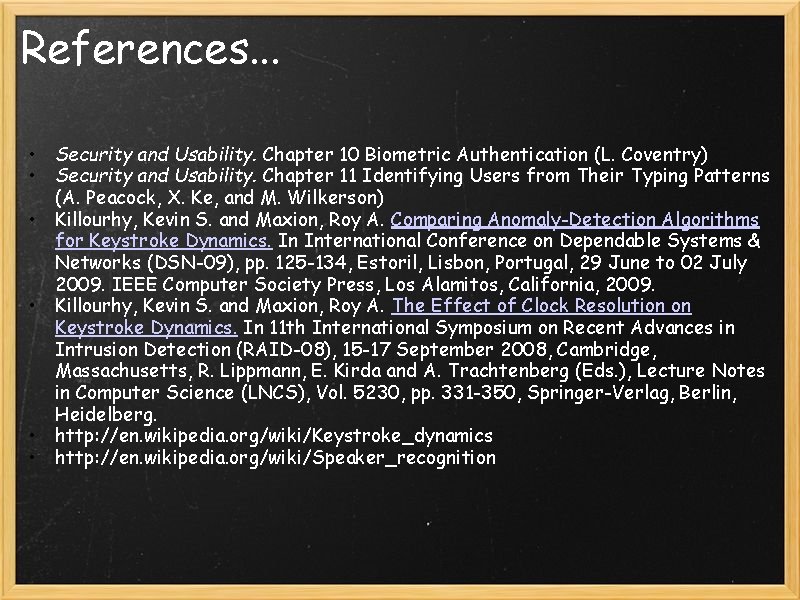 References…

• Security and Usability. Chapter 10 Biometric Authentication (L. Coventry)
• Security and Usability. Chapter 11 Identifying Users from Their Typing Patterns (A. Peacock, X. Ke, and M. Wilkerson)
• Killourhy, Kevin S. and Maxion, Roy A. Comparing Anomaly-Detection Algorithms for Keystroke Dynamics. In International Conference on Dependable Systems & Networks (DSN-09), pp. 125-134, Estoril, Lisbon, Portugal, 29 June to 02 July 2009. IEEE Computer Society Press, Los Alamitos, California, 2009.
• Killourhy, Kevin S. and Maxion, Roy A. The Effect of Clock Resolution on Keystroke Dynamics. In 11th International Symposium on Recent Advances in Intrusion Detection (RAID-08), 15-17 September 2008, Cambridge, Massachusetts, R. Lippmann, E. Kirda and A. Trachtenberg (Eds.), Lecture Notes in Computer Science (LNCS), Vol. 5230, pp. 331-350, Springer-Verlag, Berlin, Heidelberg.
• http://en.wikipedia.org/wiki/Keystroke_dynamics
• http://en.wikipedia.org/wiki/Speaker_recognition